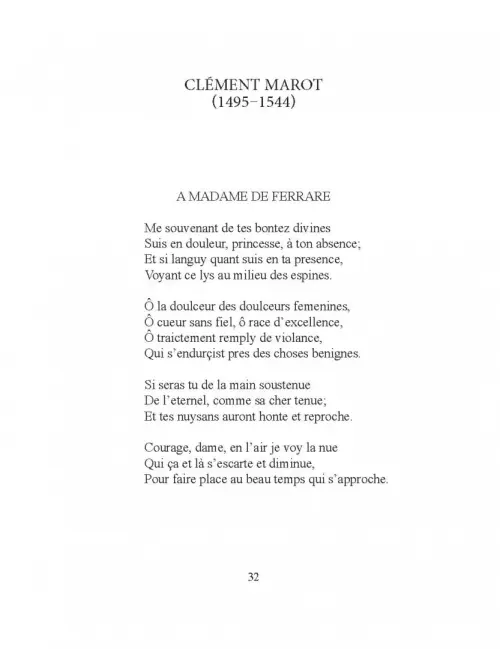 CLÉMENT MAROT
(1495–1544)

A MADAME DE FERRARE

Me souvenant de tes bontez divines
Suis en douleur, princesse, à ton absence;
Et si languy quant suis en ta presence,
Voyant ce lys au milieu des espines.

Ô la doulceur des doulceurs femenines,
Ô cueur sans fiel, ô race d'excellence,
Ô traictement remply de violance,
Qui s'endurçist pres des choses benignes.

Si seras tu de la main soustenue
De l'eternel, comme sa cher tenue;
Et tes nuysans auront honte et reproche.

Courage, dame, en l'air je voy la nue
Qui ça et là s'escarte et diminue,
Pour faire place au beau temps qui s'approche.

32